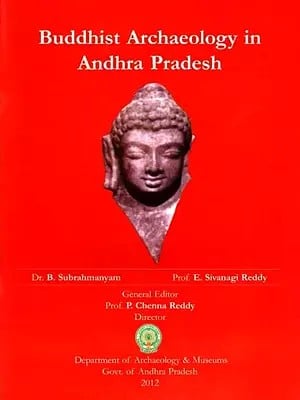 Buddhist Archaeology in Andhra Pradesh

Dr. B. Subrahmanyam

Prof. E. Sivanagi Reddy

General Editor
Prof. P. Chenna Reddy
Director

Department of Archaeology & Museums
Govt. of Andhra Pradesh
2012